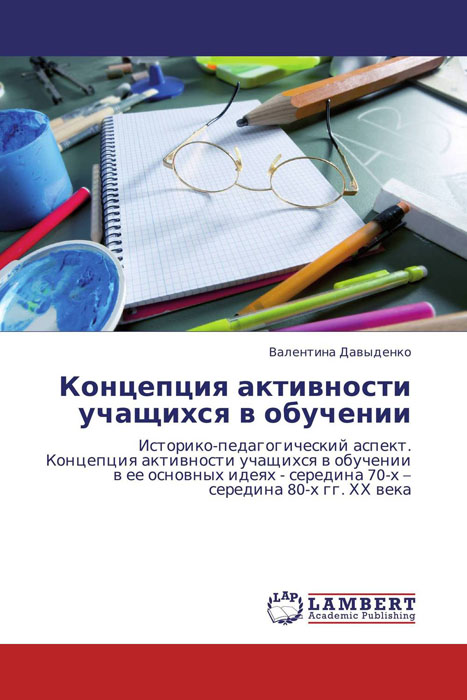 Валентина Давыденко

Концепция активности учащихся в обучении

Историко-педагогический аспект. Концепция активности учащихся в обучении в ее основных идеях - середина 70-х – середина 80-х гг. XX века

LAP LAMBERT Academic Publishing